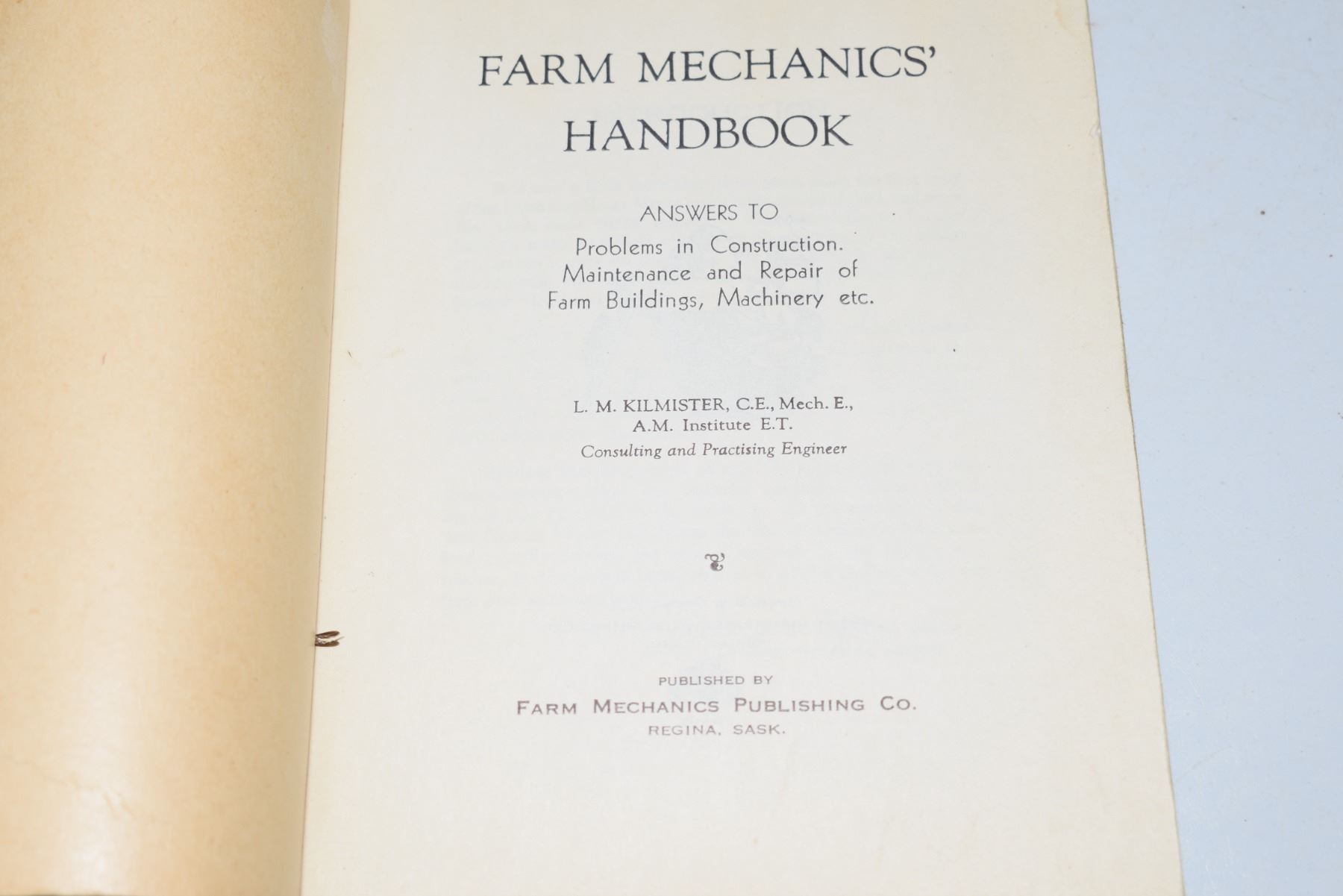 FARM MECHANICS'
HANDBOOK

ANSWERS TO
Problems in Construction.
Maintenance and Repair of
Farm Buildings, Machinery etc.

L. M. KILMISTER, C.E., Mech. E.,
A.M. Institute E.T.
Consulting and Practising Engineer

PUBLISHED BY
FARM MECHANICS PUBLISHING CO.
REGINA, SASK.